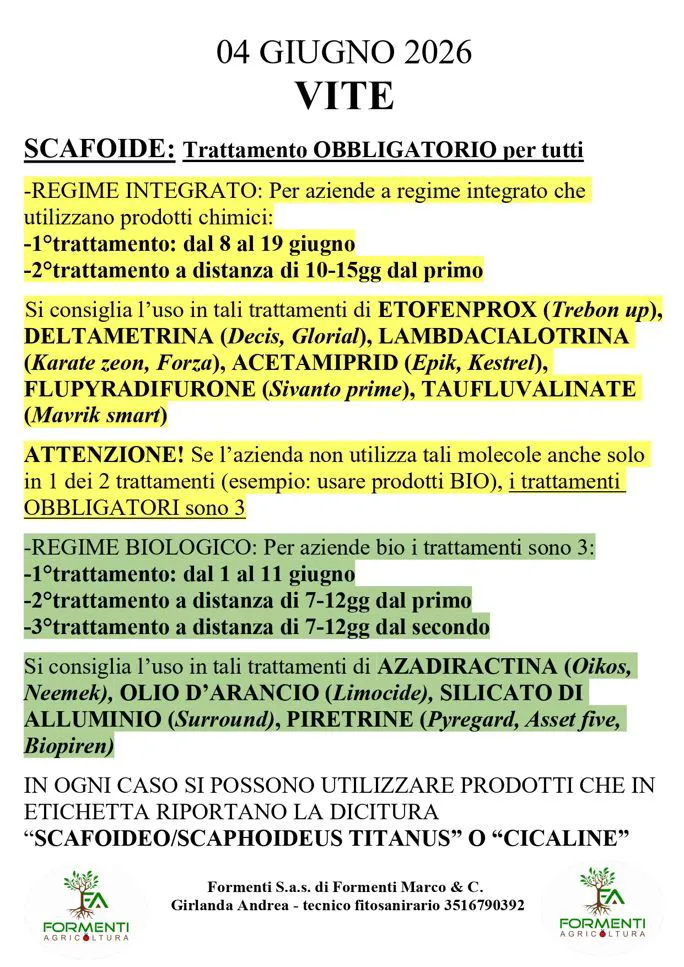 04 GIUGNO 2026
VITE

SCAFOIDE: Trattamento OBBLIGATORIO per tutti

-REGIME INTEGRATO: Per aziende a regime integrato che utilizzano prodotti chimici:
-1°trattamento: dal 8 al 19 giugno
-2°trattamento a distanza di 10-15gg dal primo

Si consiglia l'uso in tali trattamenti di ETOFENPROX (Trebon up), DELTAMETRINA (Decis, Glorial), LAMBDACIALOTRINA (Karate zeon, Forza), ACETAMIPRID (Epik, Kestrel), FLUPYRADIFURONE (Sivanto prime), TAUFLUVALINATE (Mavrik smart)

ATTENZIONE! Se l'azienda non utilizza tali molecole anche solo in 1 dei 2 trattamenti (esempio: usare prodotti BIO), i trattamenti OBBLIGATORI sono 3

-REGIME BIOLOGICO: Per aziende bio i trattamenti sono 3:
-1°trattamento: dal 1 al 11 giugno
-2°trattamento a distanza di 7-12gg dal primo
-3°trattamento a distanza di 7-12gg dal secondo

Si consiglia l'uso in tali trattamenti di AZADIRACTINA (Oikos, Neemek), OLIO D'ARANCIO (Limocide), SILICATO DI ALLUMINIO (Surround), PIRETRINE (Pyregard, Asset five, Biopiren)

IN OGNI CASO SI POSSONO UTILIZZARE PRODOTTI CHE IN ETICHETTA RIPORTANO LA DICITURA "SCAFOIDEO/SCAPHOIDEUS TITANUS" O "CICALINE"

FA FORMENTI AGRICOLTURA

Formenti S.a.s. di Formenti Marco & C.
Girlanda Andrea - tecnico fitosanirario 3516790392

FA FORMENTI AGRICOLTURA